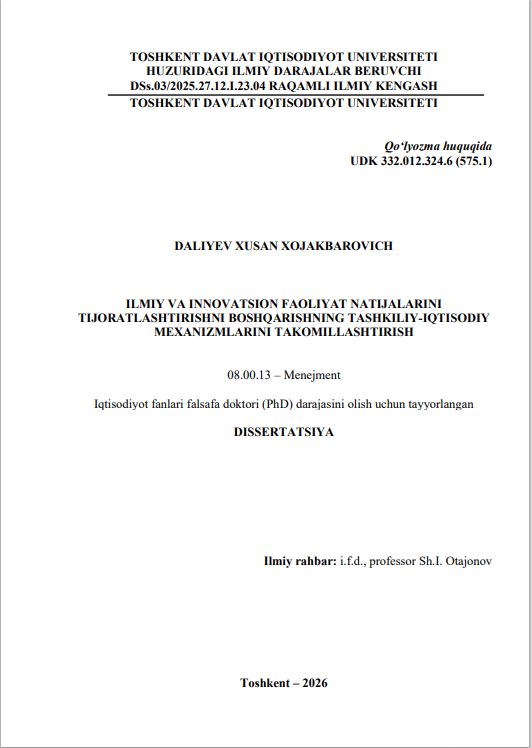 TOSHKENT DAVLAT IQTISODIYOT UNIVERSITETI
HUZURIDAGI ILMIY DARAJALAR BERUVCHI
DSs.03/2025.27.12.I.23.04 RAQAMLI ILMIY KENGASH
TOSHKENT DAVLAT IQTISODIYOT UNIVERSITETI

Qo‘lyozma huquqida
UDK 332.012.324.6 (575.1)

DALIYEV XUSAN XOJAKBAROVICH

ILMIY VA INNOVATSION FAOLIYAT NATIJALARINI TIJORATLASHTIRISHNI BOSHQARISHNING TASHKILIY-IQTISODIY MEXANIZMLARINI TAKOMILLASHTIRISH

08.00.13 – Menejment

Iqtisodiyot fanlari falsafa doktori (PhD) darajasini olish uchun tayyorlangan

DISSERTATSIYA

Ilmiy rahbar: i.f.d., professor Sh.I. Otajonov

Toshkent – 2026